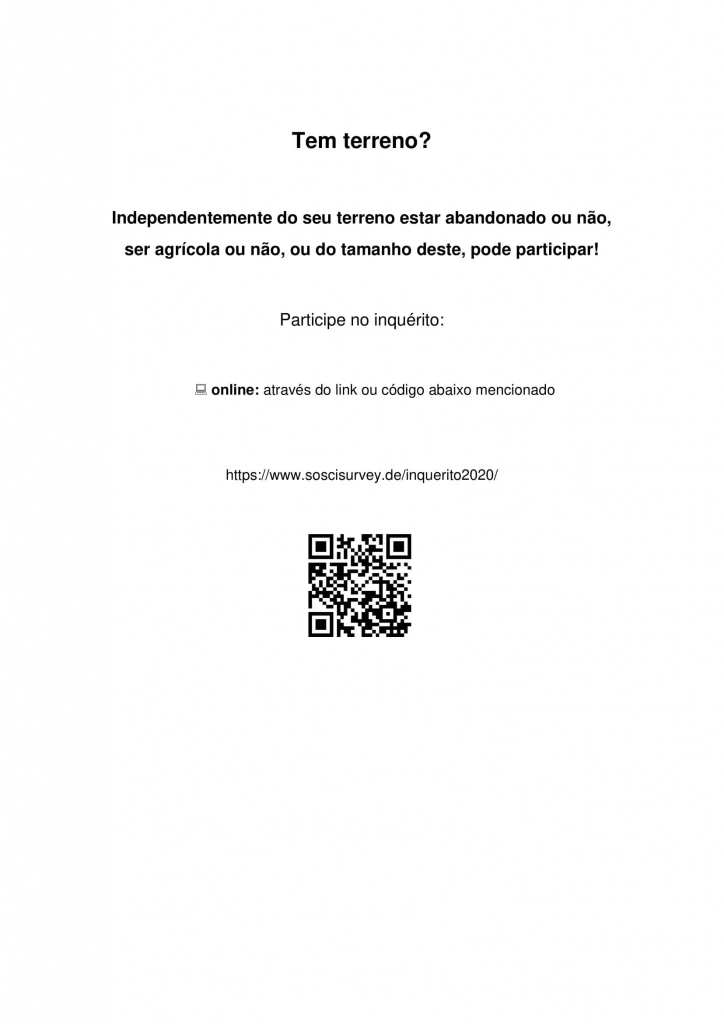 Tem terreno?

Independentemente do seu terreno estar abandonado ou não, ser agrícola ou não, ou do tamanho deste, pode participar!

Participe no inquérito:

💻 online: através do link ou código abaixo mencionado

https://www.soscisurvey.de/inquerito2020/